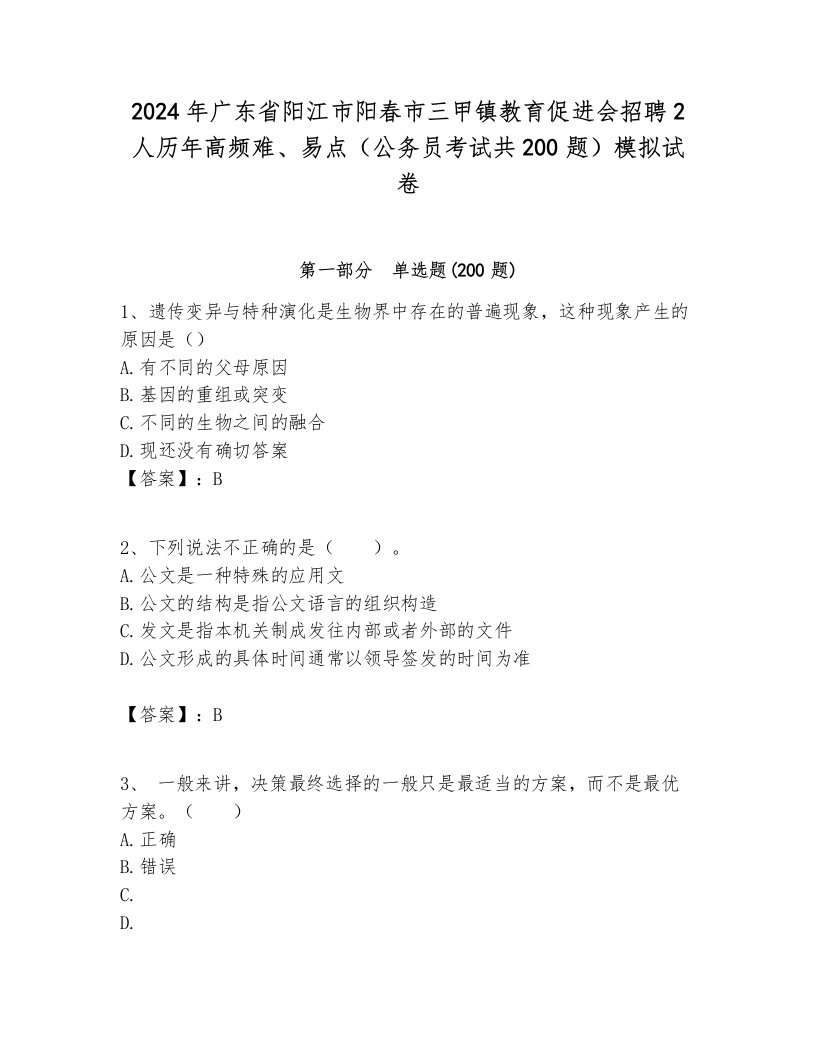 2024年广东省阳江市阳春市三甲镇教育促进会招聘2人历年高频难、易点（公务员考试共200题）模拟试卷

第一部分 单选题(200题)

1、遗传变异与特种演化是生物界中存在的普遍现象，这种现象产生的原因是（）
A.有不同的父母原因
B.基因的重组或突变
C.不同的生物之间的融合
D.现还没有确切答案
【答案】：B

2、下列说法不正确的是（ ）。
A.公文是一种特殊的应用文
B.公文的结构是指公文语言的组织构造
C.发文是指本机关制成发往内部或者外部的文件
D.公文形成的具体时间通常以领导签发的时间为准

【答案】：B

3、 一般来讲，决策最终选择的一般只是最适当的方案，而不是最优方案。（ ）
A.正确
B.错误
C.
D.